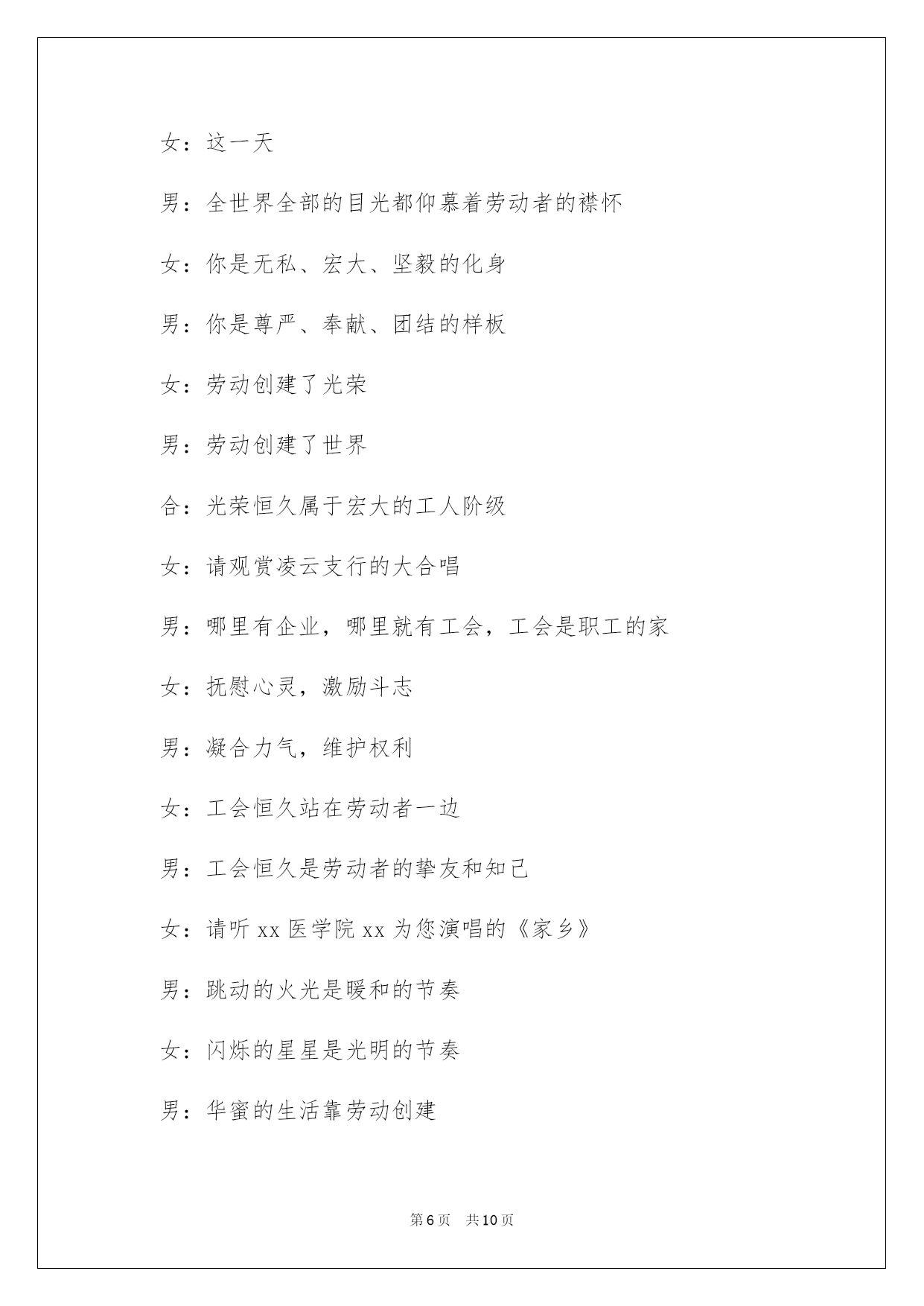 女：这一天

男：全世界全部的目光都仰慕着劳动者的襟怀

女：你是无私、宏大、坚毅的化身

男：你是尊严、奉献、团结的样板

女：劳动创建了光荣

男：劳动创建了世界

合：光荣恒久属于宏大的工人阶级

女：请观赏凌云支行的大合唱

男：哪里有企业，哪里就有工会，工会是职工的家

女：抚慰心灵，激励斗志

男：凝合力气，维护权利

女：工会恒久站在劳动者一边

男：工会恒久是劳动者的挚友和知己

女：请听 xx 医学院 xx 为您演唱的《家乡》

男：跳动的火光是暖和的节奏

女：闪烁的星星是光明的节奏

男：华蜜的生活靠劳动创建

第 6 页　共 10 页